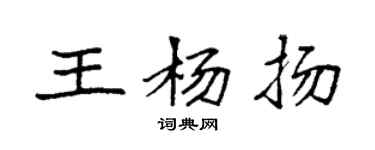 王杨扬

词典网